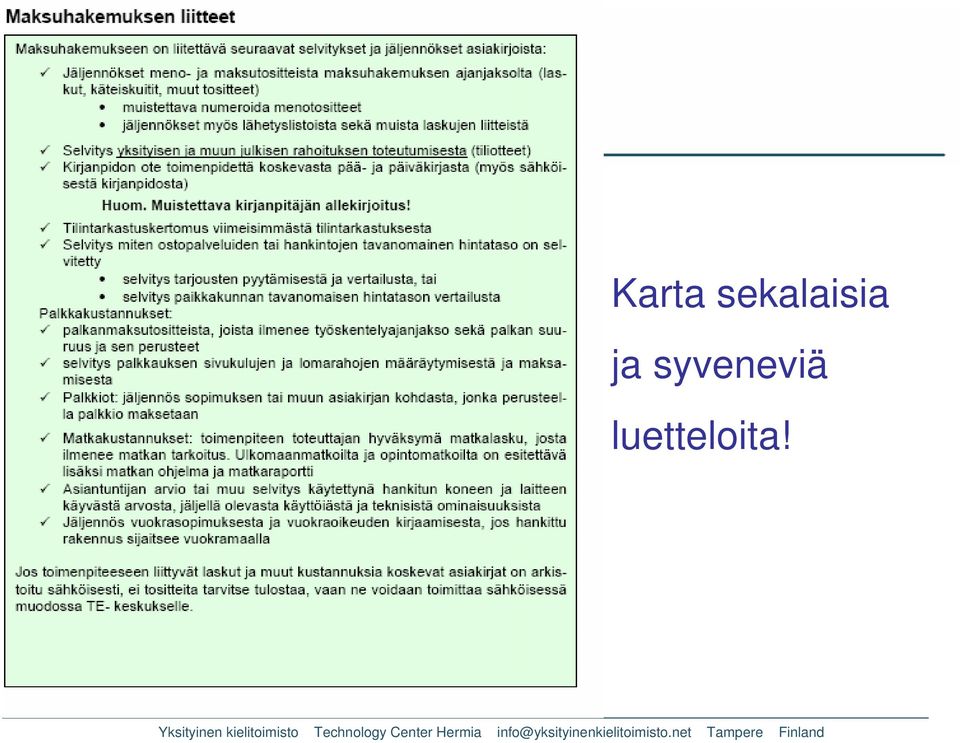 Maksuhakemuksen liitteet

Maksuhakemukseen on liitettävä seuraavat selvitykset ja jäljennökset asiakirjoista:

✓ Jäljennökset meno- ja maksutositteista maksuhakemuksen ajanjaksolta (laskut, käteiskuitit, muut tositteet)
• muistettava numeroida menotositteet
• jäljennökset myös lähetyslistoista sekä muista laskujen liitteistä
✓ Selvitys yksityisen ja muun julkisen rahoituksen toteutumisesta (tiliotteet)
✓ Kirjanpidon ote toimenpidettä koskevasta pää- ja päiväkirjasta (myös sähköisestä kirjanpidosta)
Huom. Muistettava kirjanpitäjän allekirjoitus!
✓ Tilintarkastuskertomus viimeisimmästä tilintarkastuksesta
✓ Selvitys miten ostopalveluiden tai hankintojen tavanomainen hintataso on selvitetty
• selvitys tarjousten pyytämisestä ja vertailusta, tai
• selvitys paikkakunnan tavanomaisen hintatason vertailusta
Palkkakustannukset:
✓ palkanmaksutositteista, joista ilmenee työskentelyajanjakso sekä palkan suuruus ja sen perusteet
✓ selvitys palkkauksen sivukulujen ja lomarahojen määräytymisestä ja maksamisesta
✓ Palkkiot: jäljennös sopimuksen tai muun asiakirjan kohdasta, jonka perusteella palkkio maksetaan
✓ Matkakustannukset: toimenpiteen toteuttajan hyväksymä matkalasku, josta ilmenee matkan tarkoitus. Ulkomaanmatkoilta ja opintomatkoilta on esitettävä lisäksi matkan ohjelma ja matkaraportti
✓ Asiantuntijan arvio tai muu selvitys käytettynä hankitun koneen ja laitteen käyvästä arvosta, jäljellä olevasta käyttöiästä ja teknisistä ominaisuuksista
✓ Jäljennös vuokrasopimuksesta ja vuokraoikeuden kirjaamisesta, jos hankittu rakennus sijaitsee vuokramaalla

Jos toimenpiteeseen liittyvät laskut ja muut kustannuksia koskevat asiakirjat on arkistoitu sähköisesti, ei tositteita tarvitse tulostaa, vaan ne voidaan toimittaa sähköisessä muodossa TE- keskukselle.

Karta sekalaisia ja syveneviä luetteloita!

Yksityinen kielitoimisto Technology Center Hermia info@yksityinenkielitoimisto.net Tampere Finland